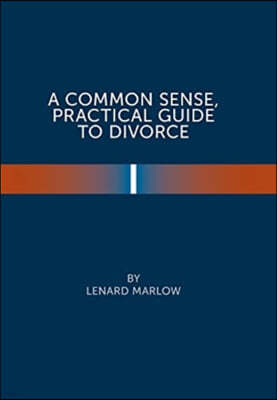 A COMMON SENSE, PRACTICAL GUIDE TO DIVORCE

BY
LENARD MARLOW